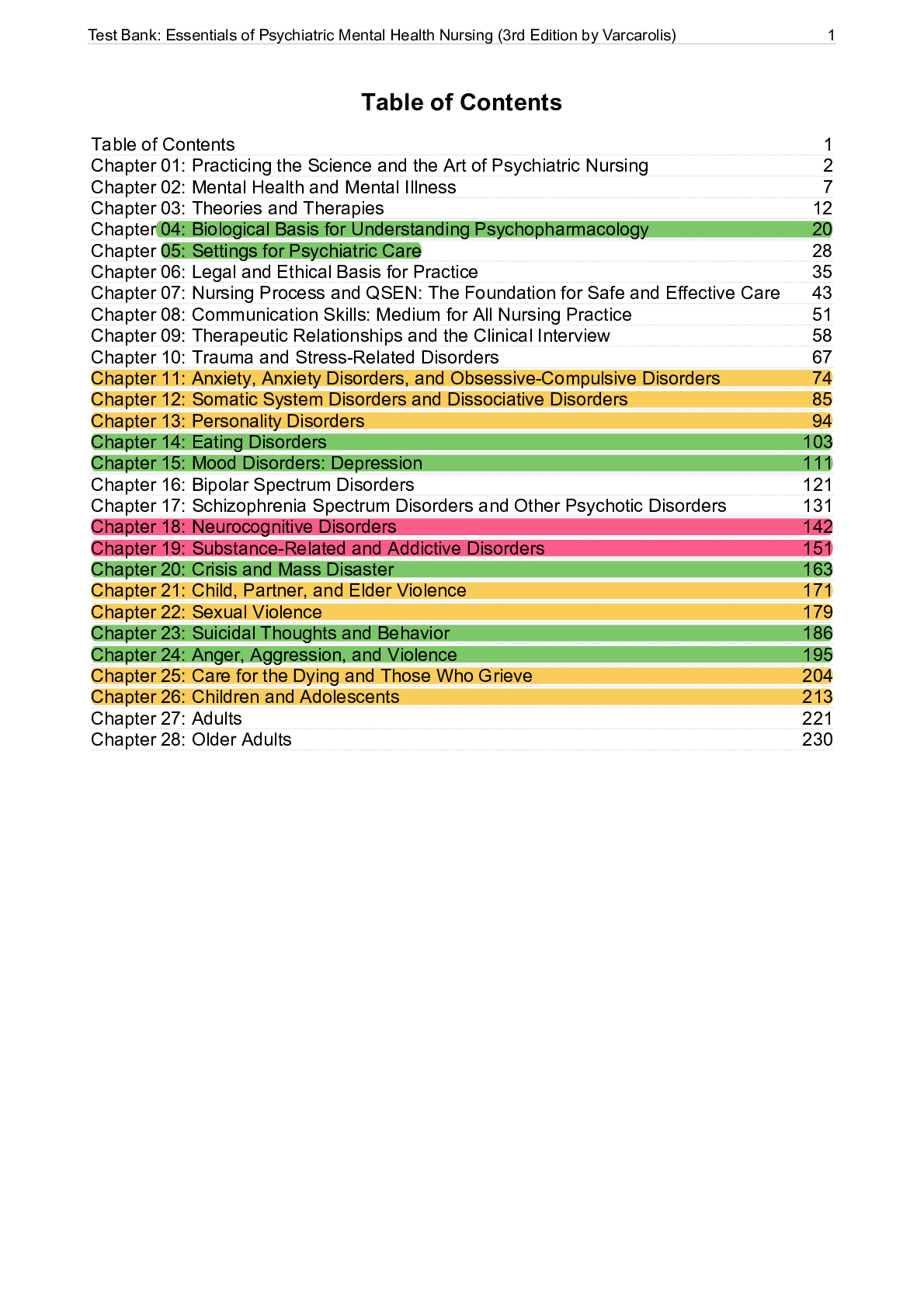 Test Bank: Essentials of Psychiatric Mental Health Nursing (3rd Edition by Varcarolis) 1

Table of Contents

Table of Contents 1
Chapter 01: Practicing the Science and the Art of Psychiatric Nursing 2
Chapter 02: Mental Health and Mental Illness 7
Chapter 03: Theories and Therapies 12
Chapter 04: Biological Basis for Understanding Psychopharmacology 20
Chapter 05: Settings for Psychiatric Care 28
Chapter 06: Legal and Ethical Basis for Practice 35
Chapter 07: Nursing Process and QSEN: The Foundation for Safe and Effective Care 43
Chapter 08: Communication Skills: Medium for All Nursing Practice 51
Chapter 09: Therapeutic Relationships and the Clinical Interview 58
Chapter 10: Trauma and Stress-Related Disorders 67
Chapter 11: Anxiety, Anxiety Disorders, and Obsessive-Compulsive Disorders 74
Chapter 12: Somatic System Disorders and Dissociative Disorders 85
Chapter 13: Personality Disorders 94
Chapter 14: Eating Disorders 103
Chapter 15: Mood Disorders: Depression 111
Chapter 16: Bipolar Spectrum Disorders 121
Chapter 17: Schizophrenia Spectrum Disorders and Other Psychotic Disorders 131
Chapter 18: Neurocognitive Disorders 142
Chapter 19: Substance-Related and Addictive Disorders 151
Chapter 20: Crisis and Mass Disaster 163
Chapter 21: Child, Partner, and Elder Violence 171
Chapter 22: Sexual Violence 179
Chapter 23: Suicidal Thoughts and Behavior 186
Chapter 24: Anger, Aggression, and Violence 195
Chapter 25: Care for the Dying and Those Who Grieve 204
Chapter 26: Children and Adolescents 213
Chapter 27: Adults 221
Chapter 28: Older Adults 230